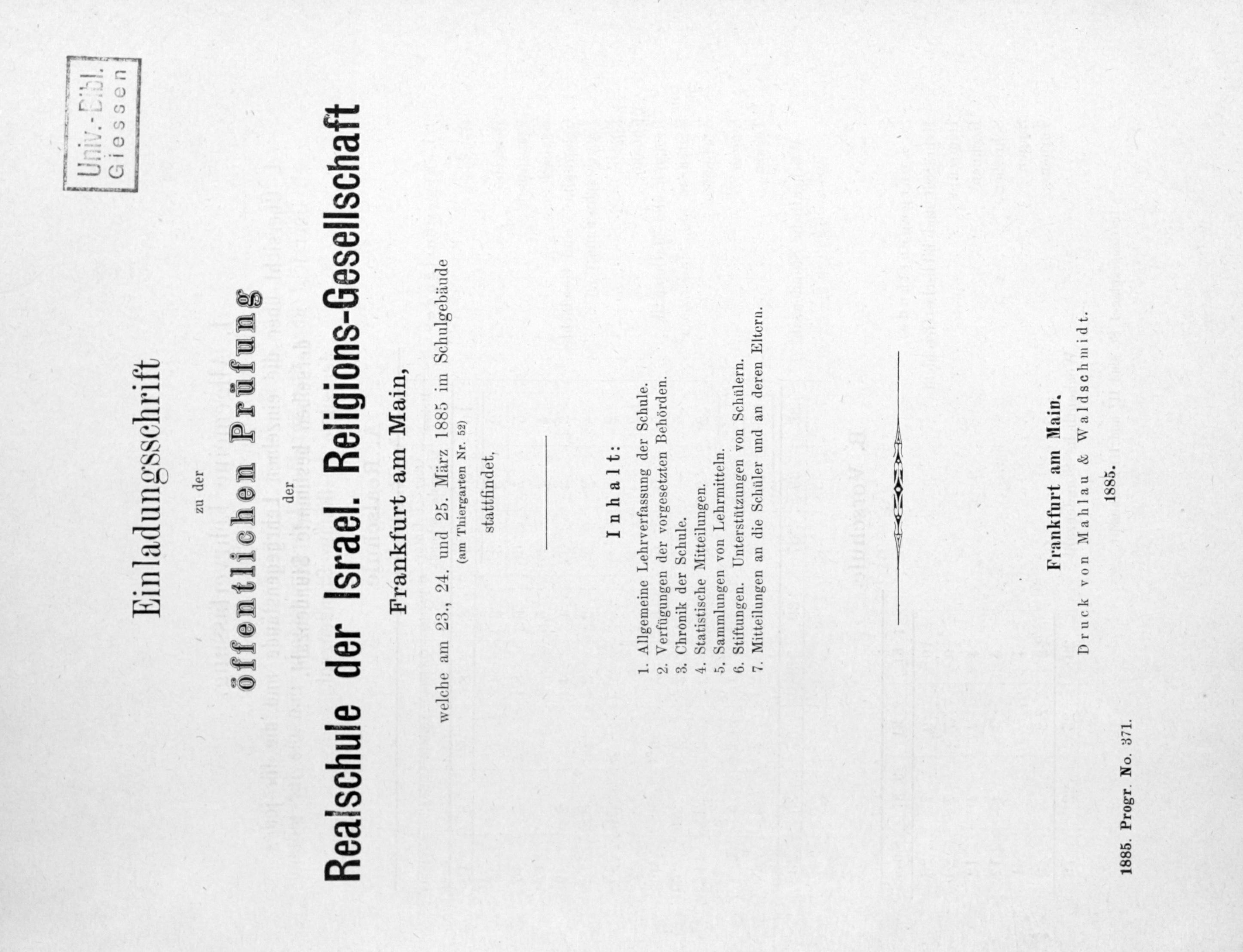 Univ.-Bibl.
Giessen

Einladungsschrift

zu der

öffentlichen Prüfung

der

Realschule der Israel. Religions-Gesellschaft

Frankfurt am Main,

welche am 23., 24. und 25. März 1885 im Schulgebäude
(am Thiergarten Nr. 52)

stattfindet.

Inhalt:

1. Allgemeine Lehrverfassung der Schule.
2. Verfügungen der vorgesetzten Behörden.
3. Chronik der Schule.
4. Statistische Mitteilungen.
5. Sammlungen von Lehrmitteln.
6. Stiftungen. Unterstützungen von Schülern.
7. Mitteilungen an die Schüler und an deren Eltern.

Frankfurt am Main.

Druck von Mahlau & Waldschmidt.

1885.

1885. Progr. No. 371.